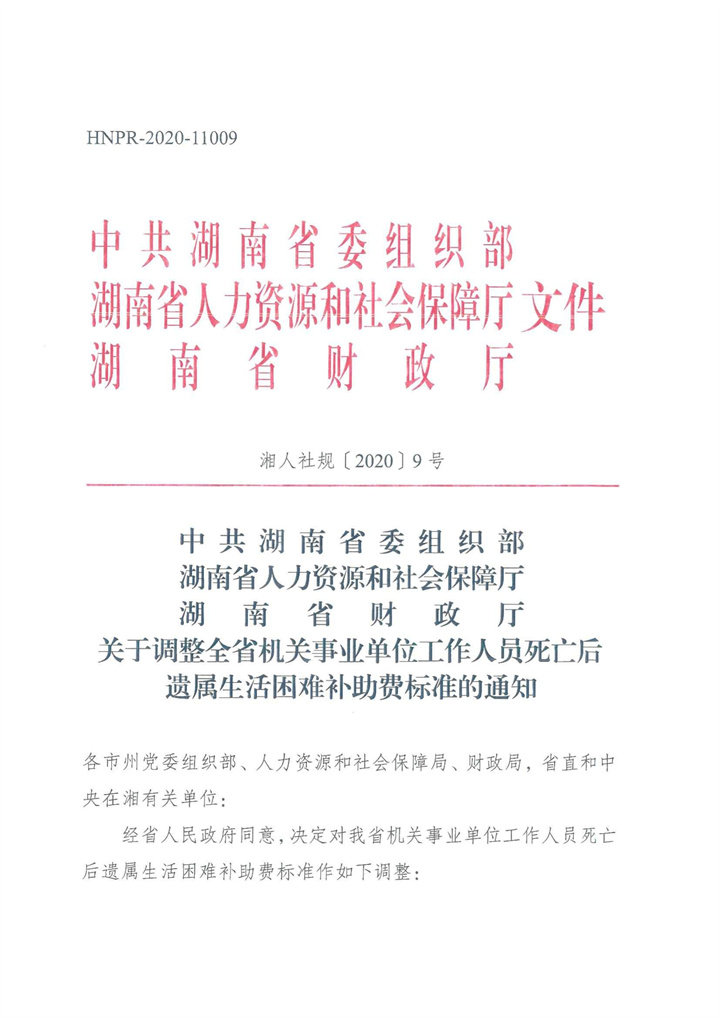 HNPR-2020-11009

中共湖南省委组织部
湖南省人力资源和社会保障厅 文件
湖南省财政厅

湘人社规〔2020〕9号

中共湖南省委组织部
湖南省人力资源和社会保障厅
湖南省财政厅
关于调整全省机关事业单位工作人员死亡后遗属生活困难补助费标准的通知

各市州党委组织部、人力资源和社会保障局、财政局，省直和中央在湘有关单位：

经省人民政府同意，决定对我省机关事业单位工作人员死亡后遗属生活困难补助费标准作如下调整：